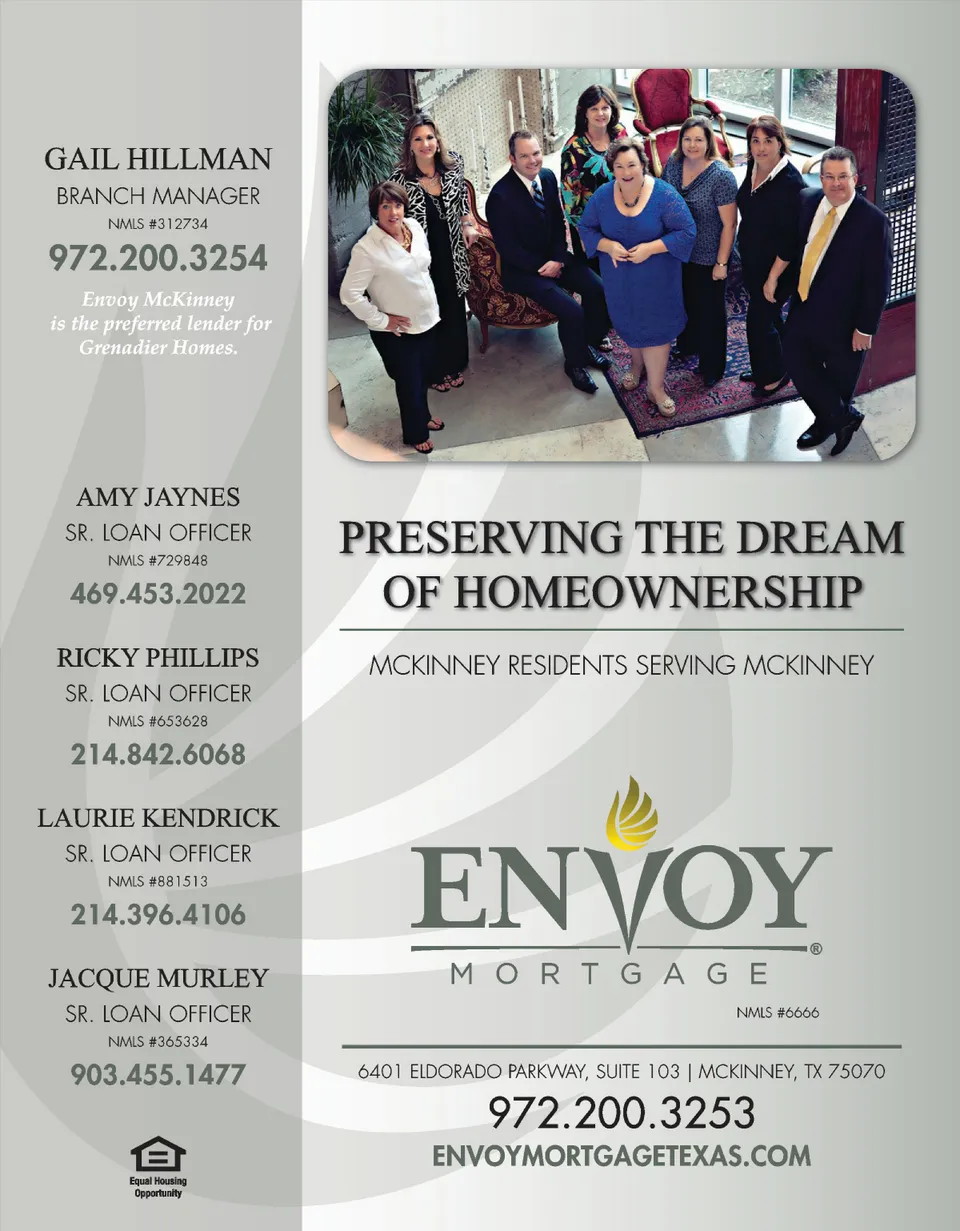 GAIL HILLMAN
BRANCH MANAGER
NMLS #312734
972.200.3254

Envoy McKinney is the preferred lender for Grenadier Homes.

AMY JAYNES
SR. LOAN OFFICER
NMLS #729848
469.453.2022

RICKY PHILLIPS
SR. LOAN OFFICER
NMLS #653628
214.842.6068

LAURIE KENDRICK
SR. LOAN OFFICER
NMLS #881513
214.396.4106

JACQUE MURLEY
SR. LOAN OFFICER
NMLS #365334
903.455.1477

Equal Housing Opportunity

PRESERVING THE DREAM OF HOMEOWNERSHIP

MCKINNEY RESIDENTS SERVING MCKINNEY

ENVOY®
MORTGAGE
NMLS #6666

6401 ELDORADO PARKWAY, SUITE 103 | MCKINNEY, TX 75070
972.200.3253
ENVOYMORTGAGETEXAS.COM